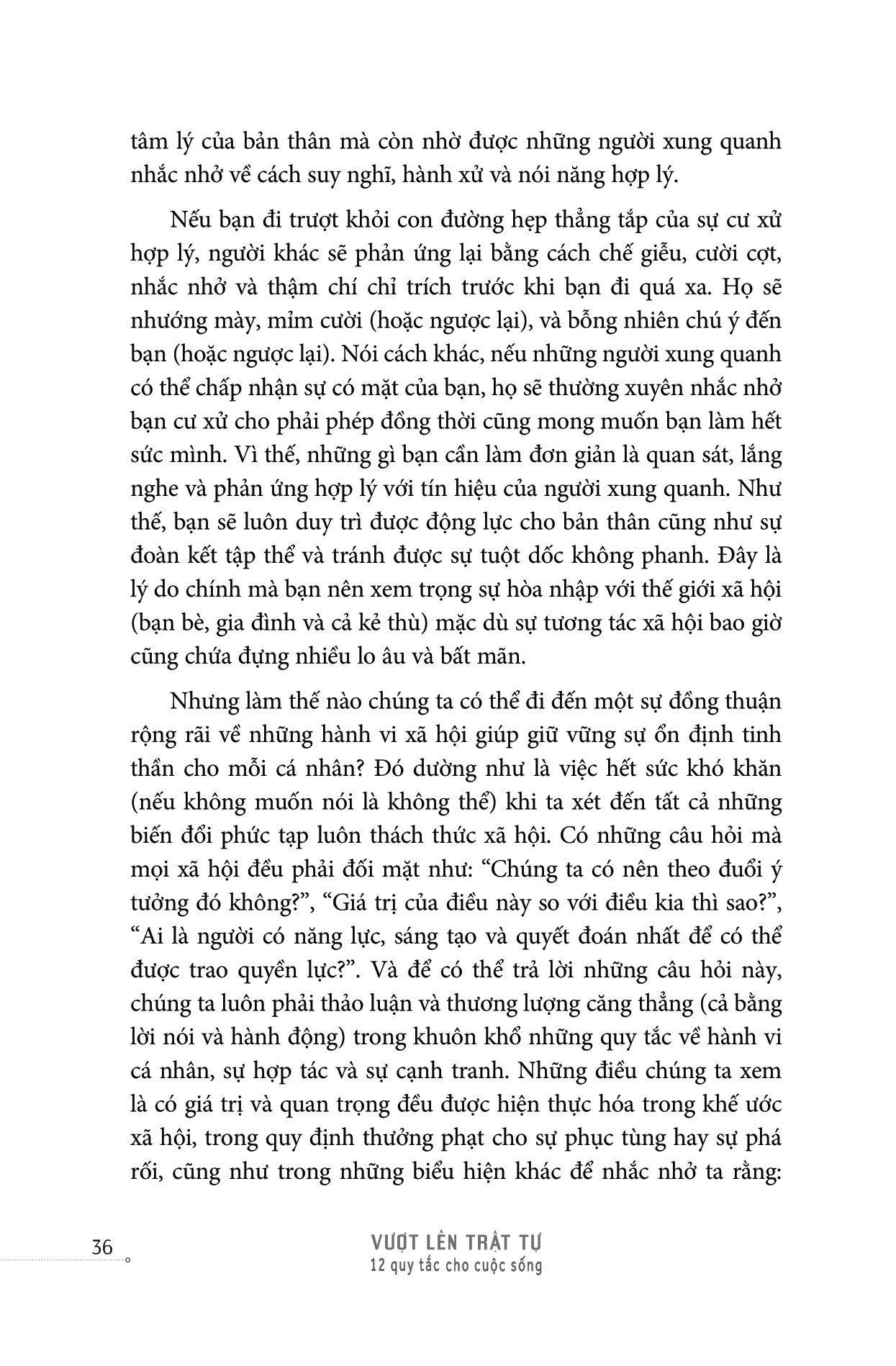 tâm lý của bản thân mà còn nhờ được những người xung quanh nhắc nhở về cách suy nghĩ, hành xử và nói năng hợp lý.

Nếu bạn đi trượt khỏi con đường hẹp thẳng tắp của sự cư xử hợp lý, người khác sẽ phản ứng lại bằng cách chế giễu, cười cợt, nhắc nhở và thậm chí chỉ trích trước khi bạn đi quá xa. Họ sẽ nhướng mày, mỉm cười (hoặc ngược lại), và bỗng nhiên chú ý đến bạn (hoặc ngược lại). Nói cách khác, nếu những người xung quanh có thể chấp nhận sự có mặt của bạn, họ sẽ thường xuyên nhắc nhở bạn cư xử cho phải phép đồng thời cũng mong muốn bạn làm hết sức mình. Vì thế, những gì bạn cần làm đơn giản là quan sát, lắng nghe và phản ứng hợp lý với tín hiệu của người xung quanh. Như thế, bạn sẽ luôn duy trì được động lực cho bản thân cũng như sự đoàn kết tập thể và tránh được sự tuột dốc không phanh. Đây là lý do chính mà bạn nên xem trọng sự hòa nhập với thế giới xã hội (bạn bè, gia đình và cả kẻ thù) mặc dù sự tương tác xã hội bao giờ cũng chứa đựng nhiều lo âu và bất mãn.

Nhưng làm thế nào chúng ta có thể đi đến một sự đồng thuận rộng rãi về những hành vi xã hội giúp giữ vững sự ổn định tinh thần cho mỗi cá nhân? Đó dường như là việc hết sức khó khăn (nếu không muốn nói là không thể) khi ta xét đến tất cả những biến đổi phức tạp luôn thách thức xã hội. Có những câu hỏi mà mọi xã hội đều phải đối mặt như: “Chúng ta có nên theo đuổi ý tưởng đó không?”, “Giá trị của điều này so với điều kia thì sao?”, “Ai là người có năng lực, sáng tạo và quyết đoán nhất để có thể được trao quyền lực?”. Và để có thể trả lời những câu hỏi này, chúng ta luôn phải thảo luận và thương lượng căng thẳng (cả bằng lời nói và hành động) trong khuôn khổ những quy tắc về hành vi cá nhân, sự hợp tác và sự cạnh tranh. Những điều chúng ta xem là có giá trị và quan trọng đều được hiện thực hóa trong khế ước xã hội, trong quy định thưởng phạt cho sự phục tùng hay sự phá rối, cũng như trong những biểu hiện khác để nhắc nhở ta rằng:

36

VƯỢT LÊN TRẬT TỰ
12 quy tắc cho cuộc sống